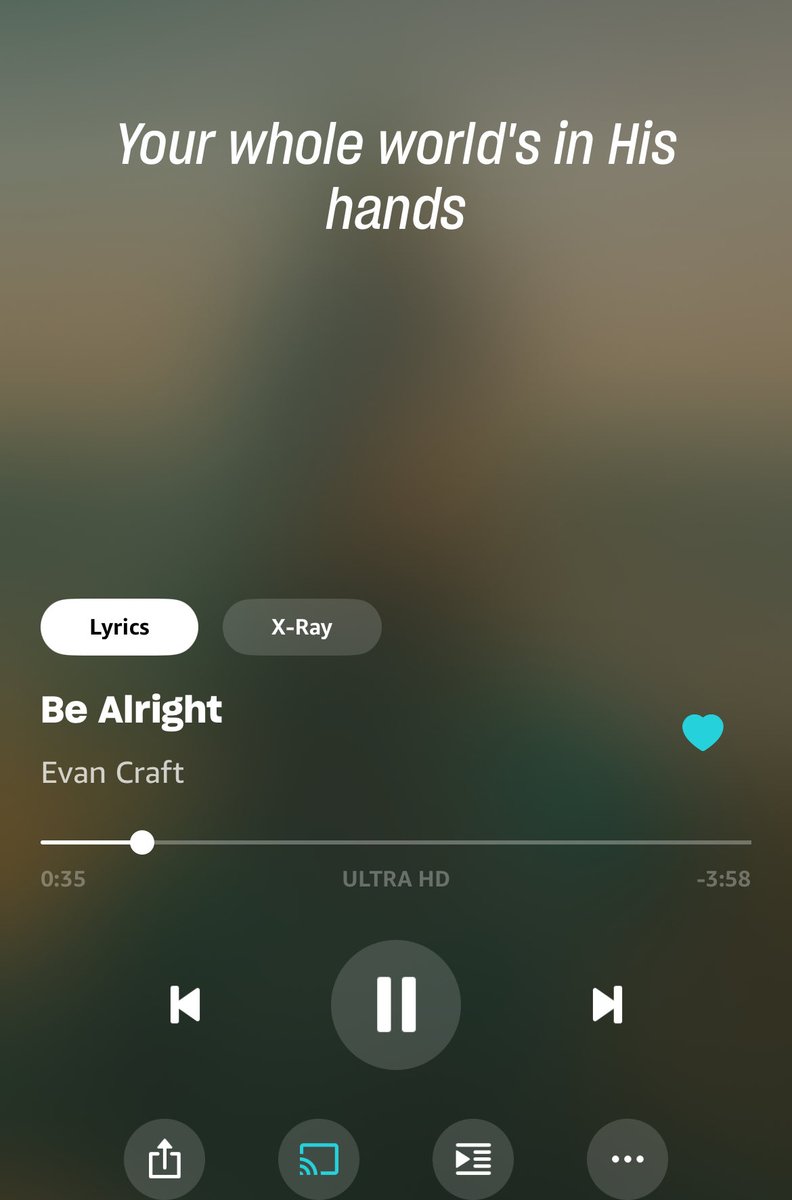 Your whole world's in His hands

Lyrics

X-Ray

Be Alright

Evan Craft

0:35

ULTRA HD

-3:58